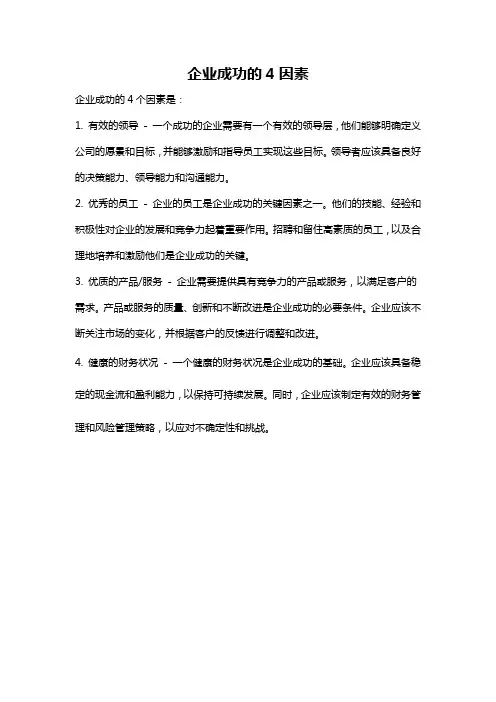 企业成功的 4 因素

企业成功的 4 个因素是：

1. 有效的领导 - 一个成功的企业需要有一个有效的领导层，他们能够明确定义公司的愿景和目标，并能够激励和指导员工实现这些目标。领导者应该具备良好的决策能力、领导能力和沟通能力。

2. 优秀的员工 - 企业的员工是企业成功的关键因素之一。他们的技能、经验和积极性对企业的发展和竞争力起着重要作用。招聘和留住高素质的员工，以及合理地培养和激励他们是企业成功的关键。

3. 优质的产品/服务 - 企业需要提供具有竞争力的产品或服务，以满足客户的需求。产品或服务的质量、创新和不断改进是企业成功的必要条件。企业应该不断关注市场的变化，并根据客户的反馈进行调整和改进。

4. 健康的财务状况 - 一个健康的财务状况是企业成功的基础。企业应该具备稳定的现金流和盈利能力，以保持可持续发展。同时，企业应该制定有效的财务管理和风险管理策略，以应对不确定性和挑战。